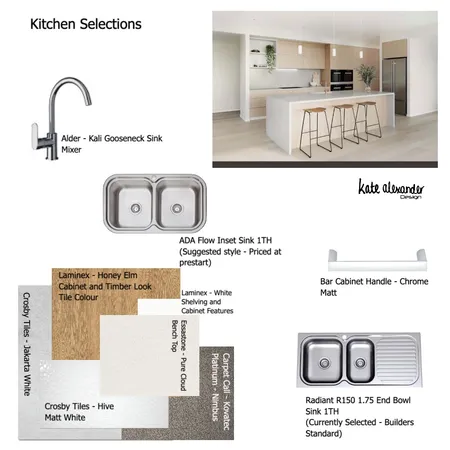 Kitchen Selections

Alder - Kali Gooseneck Sink Mixer

kate alexander Design

ADA Flow Inset Sink 1TH (Suggested style - Priced at prestart)

Bar Cabinet Handle - Chrome Matt

Laminex - Honey Elm Cabinet and Timber Look Tile Colour

Laminex - White Shelving and Cabinet Features

Crosby Tiles - Jakarta White

Essastone - Pure Cloud Bench Top

Carpet Call - Kovatec Platinum - Nimbus

Crosby Tiles - Hive Matt White

Radiant R150 1.75 End Bowl Sink 1TH (Currently Selected - Builders Standard)